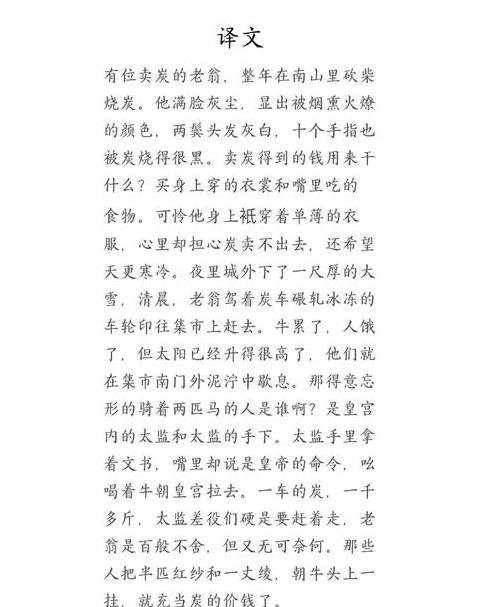 译文

有位卖炭的老翁，整年在南山里砍柴烧炭。他满脸灰尘，显出被烟熏火燎的颜色，两鬓头发灰白，十个手指也被炭烧得很黑。卖炭得到的钱用来干什么？买身上穿的衣裳和嘴里吃的食物。可怜他身上衹穿着单薄的衣服，心里却担心炭卖不出去，还希望天更寒冷。夜里城外下了一尺厚的大雪，清晨，老翁驾着炭车碾轧冰冻的车轮印往集市上赶去。牛累了，人饿了，但太阳已经升得很高了，他们就在集市南门外泥泞中歇息。那得意忘形的骑着两匹马的人是谁啊？是皇宫内的太监和太监的手下。太监手里拿着文书，嘴里却说是皇帝的命令，吆喝着牛朝皇宫拉去。一车的炭，一千多斤，太监差役们硬是要赶着走，老翁是百般不舍，但又无可奈何。那些人把半匹红纱和一丈绫，朝牛头上一挂，就充当炭的价钱了。